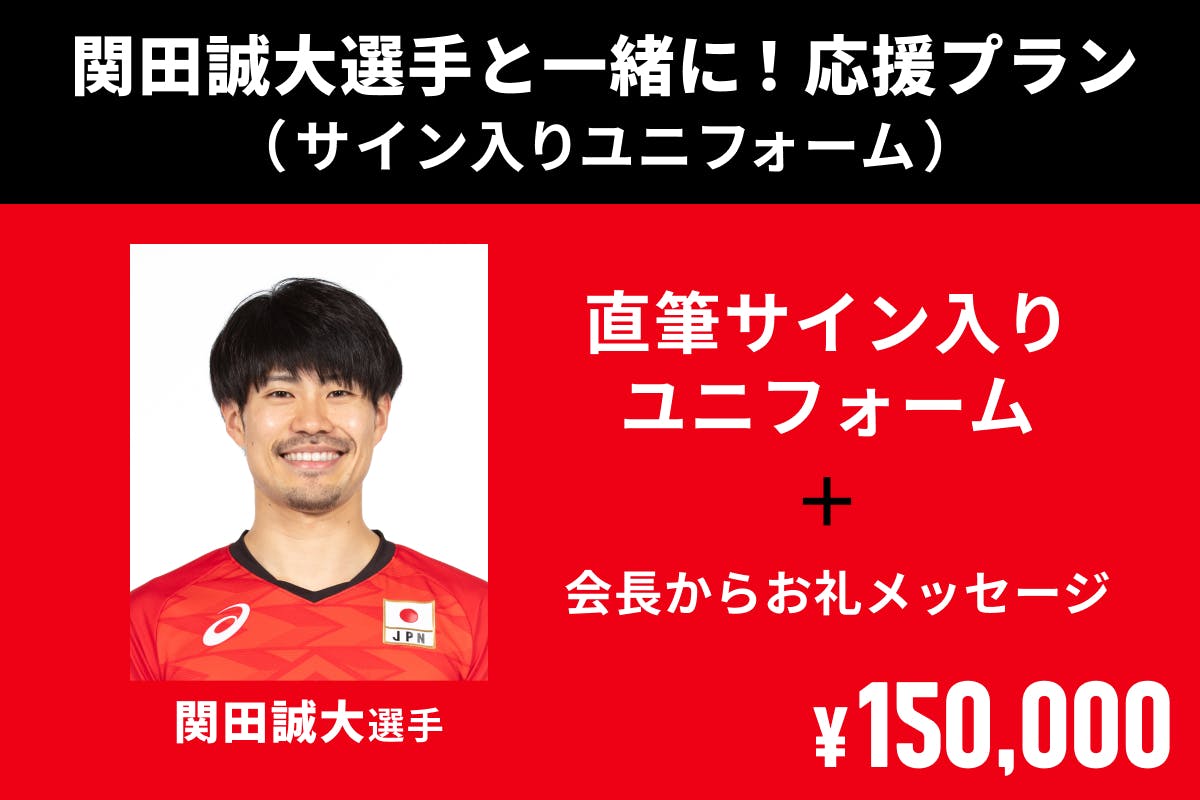 関田誠大選手と一緒に！応援プラン
（サイン入りユニフォーム）

JPN

関田誠大選手

直筆サイン入り
ユニフォーム
＋
会長からお礼メッセージ

¥150,000